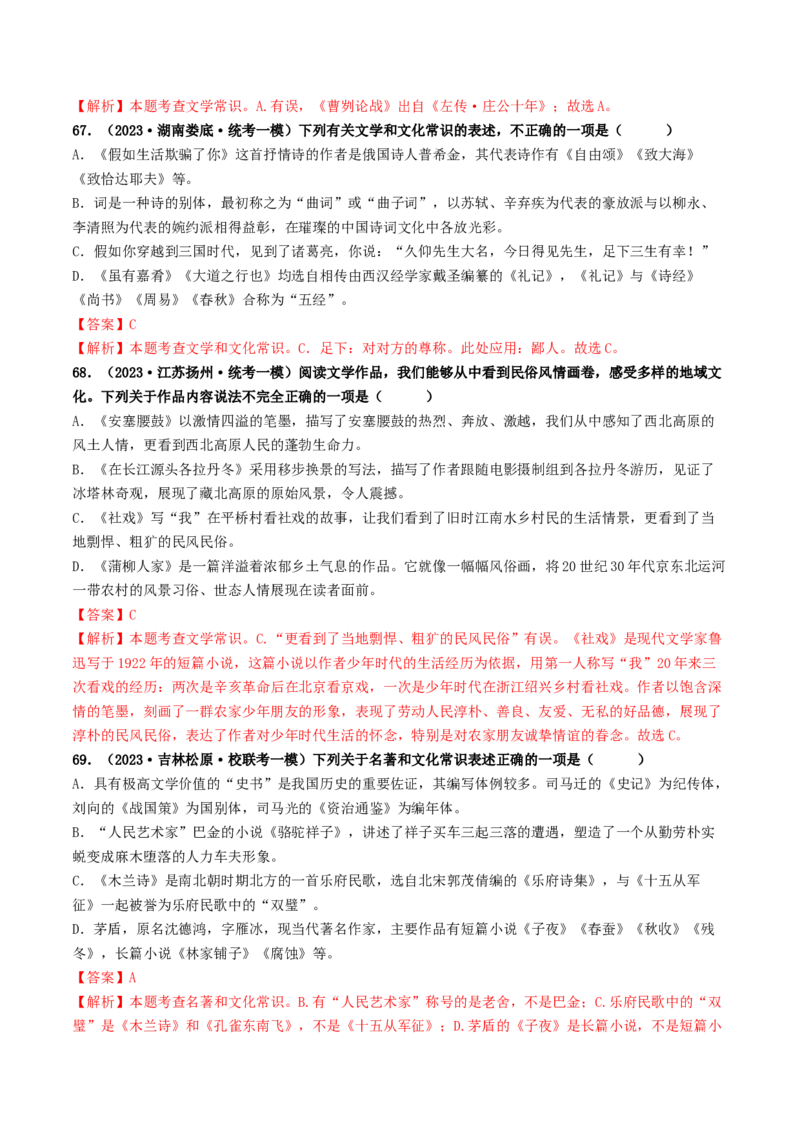 【解析】本题考查文学常识。A.有误，《曹刿论战》出自《左传·庄公十年》；故选A。

67.（2023·湖南娄底·统考一模）下列有关文学和文化常识的表述，不正确的一项是（　　）

A.《假如生活欺骗了你》这首抒情诗的作者是俄国诗人普希金，其代表诗作有《自由颂》《致大海》《致恰达耶夫》等。

B.词是一种诗的别体，最初称之为“曲词”或“曲子词”，以苏轼、辛弃疾为代表的豪放派与以柳永、李清照为代表的婉约派相得益彰，在璀璨的中国诗词文化中各放光彩。

C.假如你穿越到三国时代，见到了诸葛亮，你说：“久仰先生大名，今日得见先生，足下三生有幸！”

D.《虽有嘉肴》《大道之行也》均选自相传由西汉经学家戴圣编纂的《礼记》，《礼记》与《诗经》《尚书》《周易》《春秋》合称为“五经”。

【答案】C

【解析】本题考查文学和文化常识。C．足下：对对方的尊称。此处应用：鄙人。故选C。

68.（2023·江苏扬州·统考一模）阅读文学作品，我们能够从中看到民俗风情画卷，感受多样的地域文化。下列关于作品内容说法不完全正确的一项是（　　）

A.《安塞腰鼓》以激情四溢的笔墨，描写了安塞腰鼓的热烈、奔放、激越，我们从中感知了西北高原的风土人情，更看到西北高原人民的蓬勃生命力。

B.《在长江源头各拉丹冬》采用移步换景的写法，描写了作者跟随电影摄制组到各拉丹冬游历，见证了冰塔林奇观，展现了藏北高原的原始风景，令人震撼。

C.《社戏》写“我”在平桥村看社戏的故事，让我们看到了旧时江南水乡村民的生活情景，更看到了当地剽悍、粗犷的民风民俗。

D.《蒲柳人家》是一篇洋溢着浓郁乡土气息的作品。它就像一幅幅风俗画，将20世纪30年代京东北运河一带农村的风景习俗、世态人情展现在读者面前。

【答案】C

【解析】本题考查文学常识。C.“更看到了当地剽悍、粗犷的民风民俗”有误。《社戏》是现代文学家鲁迅写于1922年的短篇小说，这篇小说以作者少年时代的生活经历为依据，用第一人称写“我”20年来三次看戏的经历：两次是辛亥革命后在北京看京戏，一次是少年时代在浙江绍兴乡村看社戏。作者以饱含深情的笔墨，刻画了一群农家少年朋友的形象，表现了劳动人民淳朴、善良、友爱、无私的好品德，展现了淳朴的民风民俗，表达了作者对少年时代生活的怀念，特别是对农家朋友诚挚情谊的眷念。故选C。

69.（2023·吉林松原·校联考一模）下列关于名著和文化常识表述正确的一项是（　　）

A．具有极高文学价值的“史书”是我国历史的重要佐证，其编写体例较多。司马迁的《史记》为纪传体，刘向的《战国策》为国别体，司马光的《资治通鉴》为编年体。

B．“人民艺术家”巴金的小说《骆驼祥子》，讲述了祥子买车三起三落的遭遇，塑造了一个从勤劳朴实蜕变成麻木堕落的人力车夫形象。

C．《木兰诗》是南北朝时期北方的一首乐府民歌，选自北宋郭茂倩编的《乐府诗集》，与《十五从军征》一起被誉为乐府民歌中的“双璧”。

D．茅盾，原名沈德鸿，字雁冰，现当代著名作家，主要作品有短篇小说《子夜》《春蚕》《秋收》《残冬》，长篇小说《林家铺子》《腐蚀》等。

【答案】A

【解析】本题考查名著和文化常识。B.有“人民艺术家”称号的是老舍，不是巴金；C.乐府民歌中的“双璧”是《木兰诗》和《孔雀东南飞》，不是《十五从军征》；D.茅盾的《子夜》是长篇小说，不是短篇小